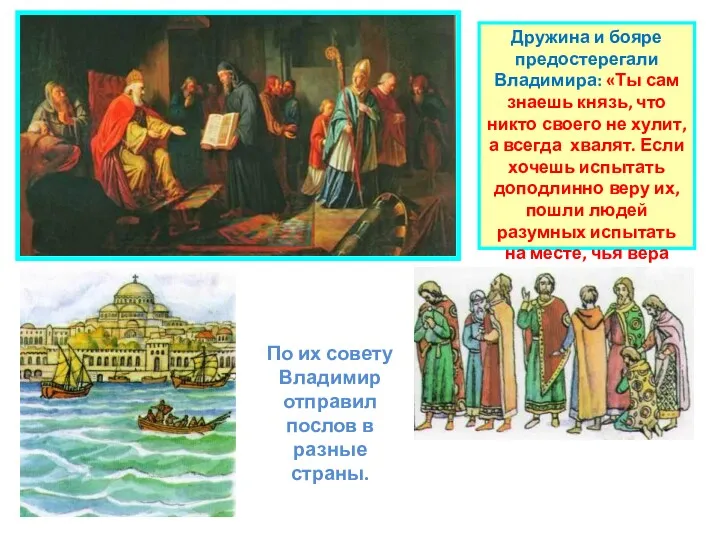 Дружина и бояре предостерегали Владимира: «Ты сам знаешь князь, что никто своего не хулит, а всегда хвалят. Если хочешь испытать доподлинно веру их, пошли людей разумных испытать на месте, чья вера

По их совету Владимир отправил послов в разные страны.